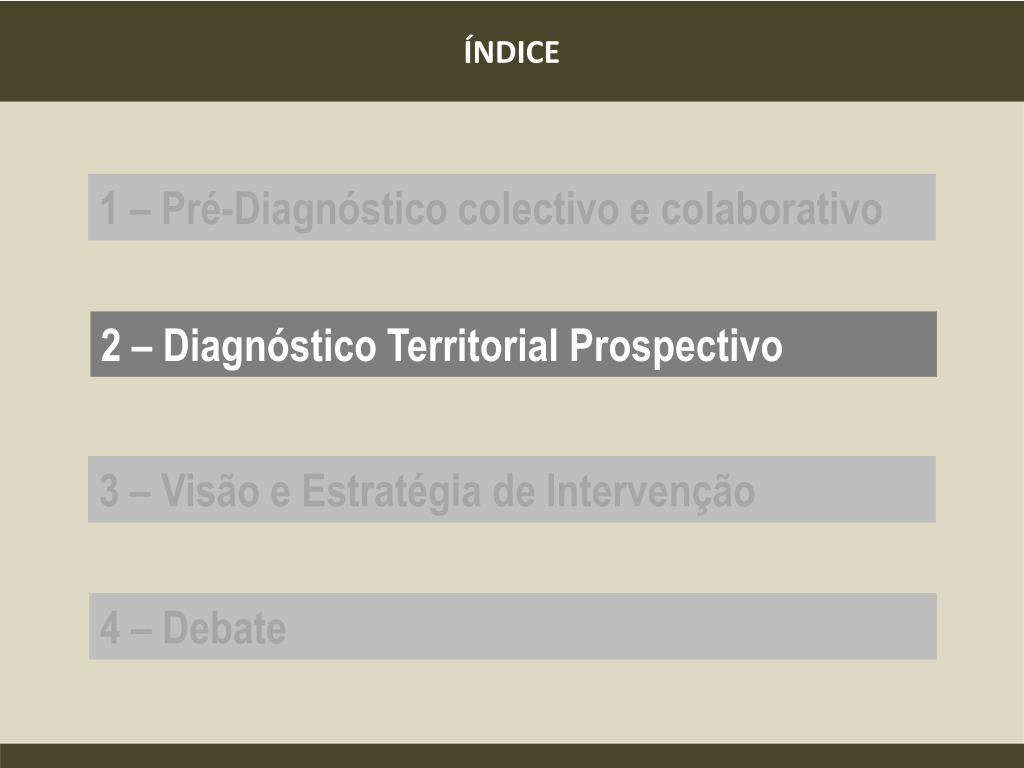 ÍNDICE

1 – Pré-Diagnóstico colectivo e colaborativo

2 – Diagnóstico Territorial Prospectivo

3 – Visão e Estratégia de Intervenção

4 – Debate